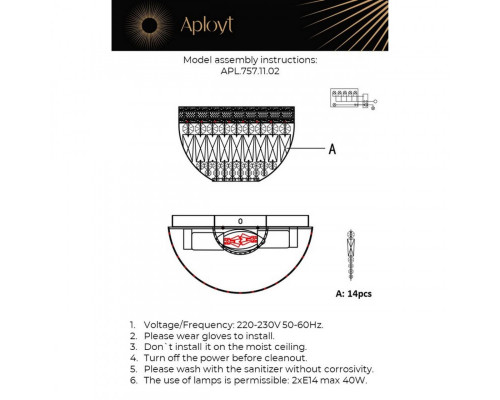 Aployt

Model assembly instructions:
APL.757.11.02

A

0

A: 14pcs

1. Voltage/Frequency: 220-230V 50-60Hz.
2. Please wear gloves to install.
3. Don`t install it on the moist ceiling.
4. Turn off the power before cleanout.
5. Please wash with the sanitizer without corrosivity.
6. The use of lamps is permissible: 2xE14 max 40W.